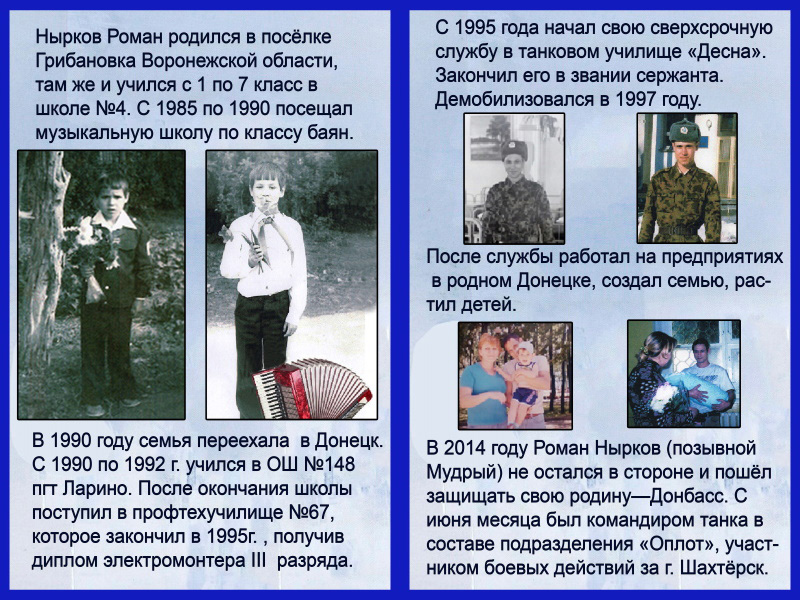 Нырков Роман родился в посёлке Грибановка Воронежской области, там же и учился с 1 по 7 класс в школе №4. С 1985 по 1990 посещал музыкальную школу по классу баян.

В 1990 году семья переехала в Донецк. С 1990 по 1992 г. учился в ОШ №148 пгт Ларино. После окончания школы поступил в профтехучилище №67, которое закончил в 1995г. , получив диплом электромонтера III разряда.

С 1995 года начал свою сверхсрочную службу в танковом училище «Десна». Закончил его в звании сержанта. Демобилизовался в 1997 году.

После службы работал на предприятиях в родном Донецке, создал семью, растил детей.

В 2014 году Роман Нырков (позывной Мудрый) не остался в стороне и пошёл защищать свою родину—Донбасс. С июня месяца был командиром танка в составе подразделения «Оплот», участником боевых действий за г. Шахтёрск.